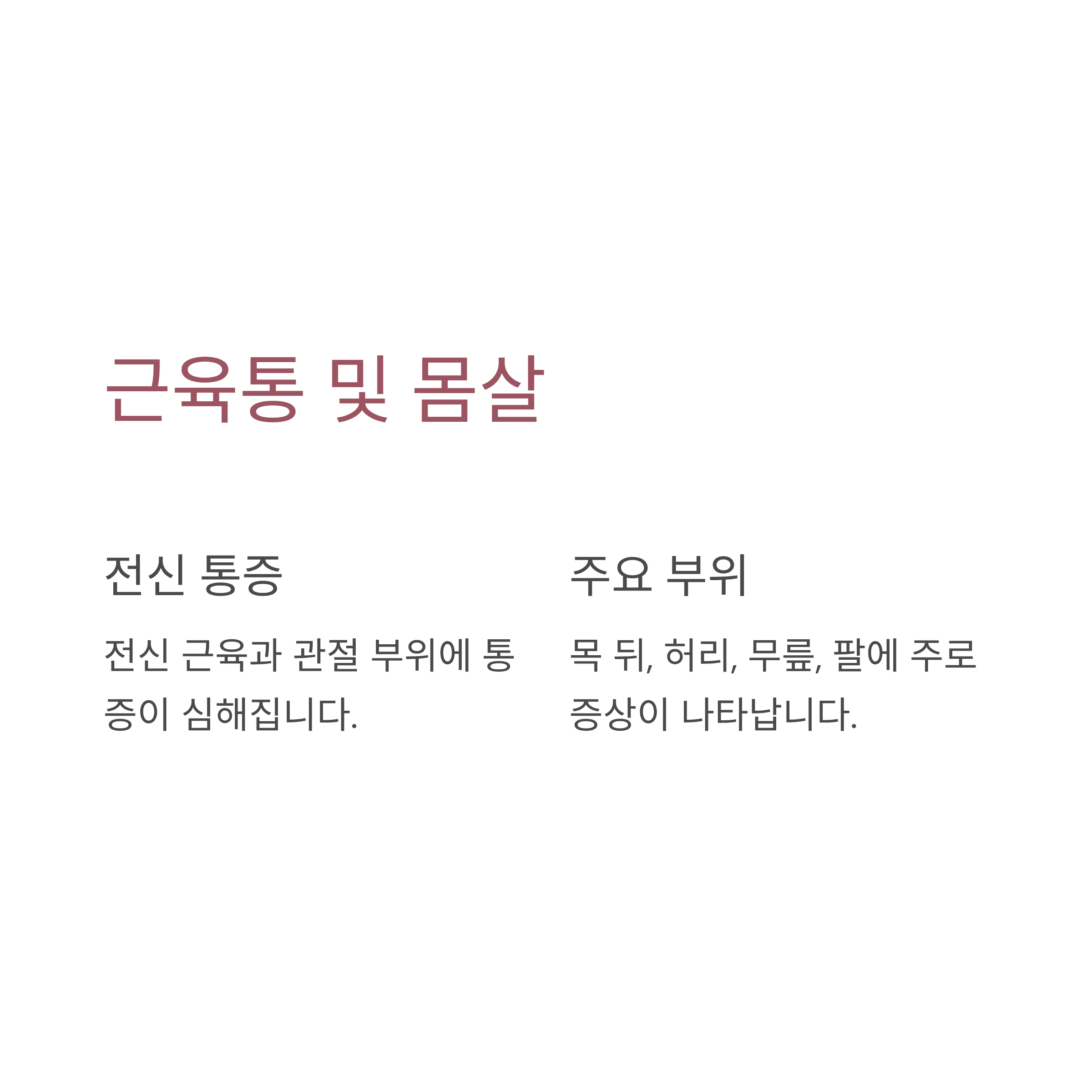 근육통 및 몸살

전신 통증

전신 근육과 관절 부위에 통증이 심해집니다.

주요 부위

목 뒤, 허리, 무릎, 팔에 주로 증상이 나타납니다.